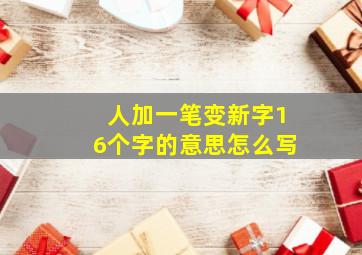 人加一笔变新字16个字的意思怎么写